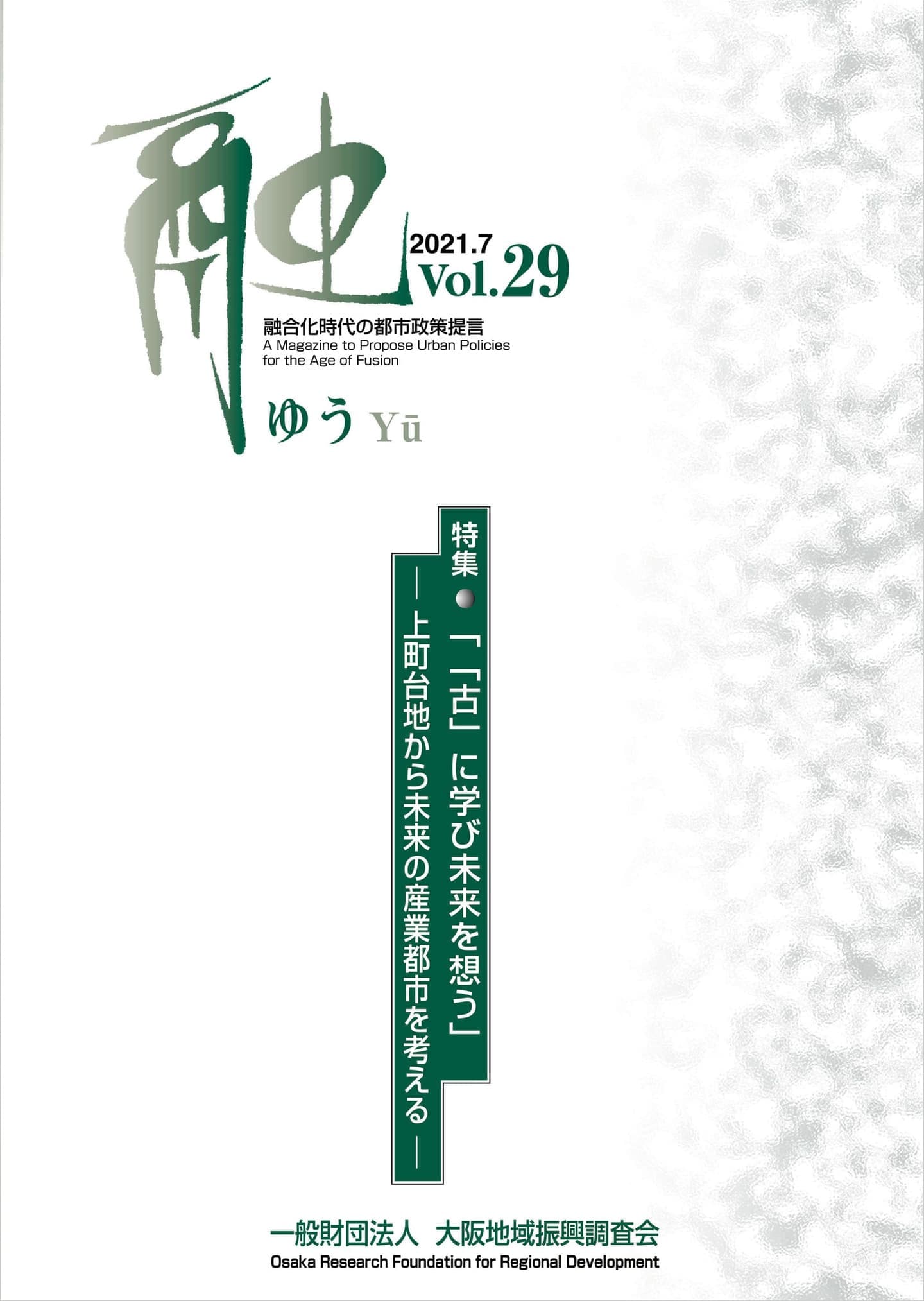 融

2021.7
Vol.29

融合化時代の都市政策提言
A Magazine to Propose Urban Policies for the Age of Fusion

ゆう Yū

特集●「「古」に学び未来を想う」
―上町台地から未来の産業都市を考える―

一般財団法人 大阪地域振興調査会
Osaka Research Foundation for Regional Development